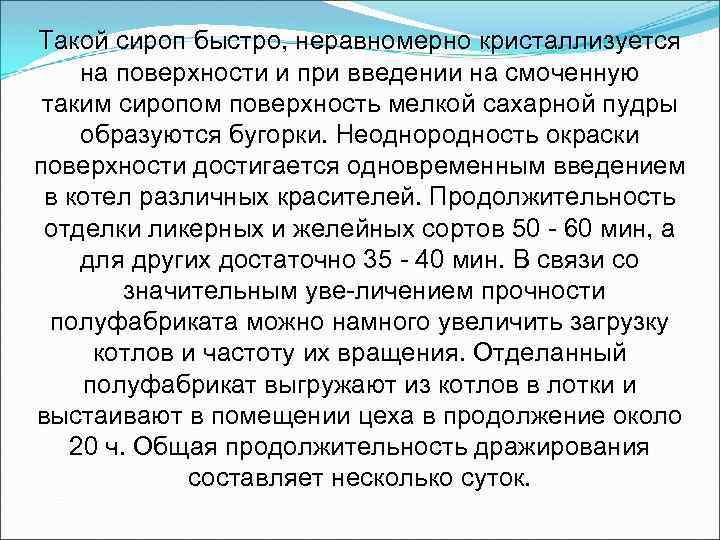 Такой сироп быстро, неравномерно кристаллизуется на поверхности и при введении на смоченную таким сиропом поверхность мелкой сахарной пудры образуются бугорки. Неоднородность окраски поверхности достигается одновременным введением в котел различных красителей. Продолжительность отделки ликерных и желейных сортов 50 - 60 мин, а для других достаточно 35 - 40 мин. В связи со значительным уве-личением прочности полуфабриката можно намного увеличить загрузку котлов и частоту их вращения. Отделанный полуфабрикат выгружают из котлов в лотки и выстаивают в помещении цеха в продолжение около 20 ч. Общая продолжительность дражирования составляет несколько суток.